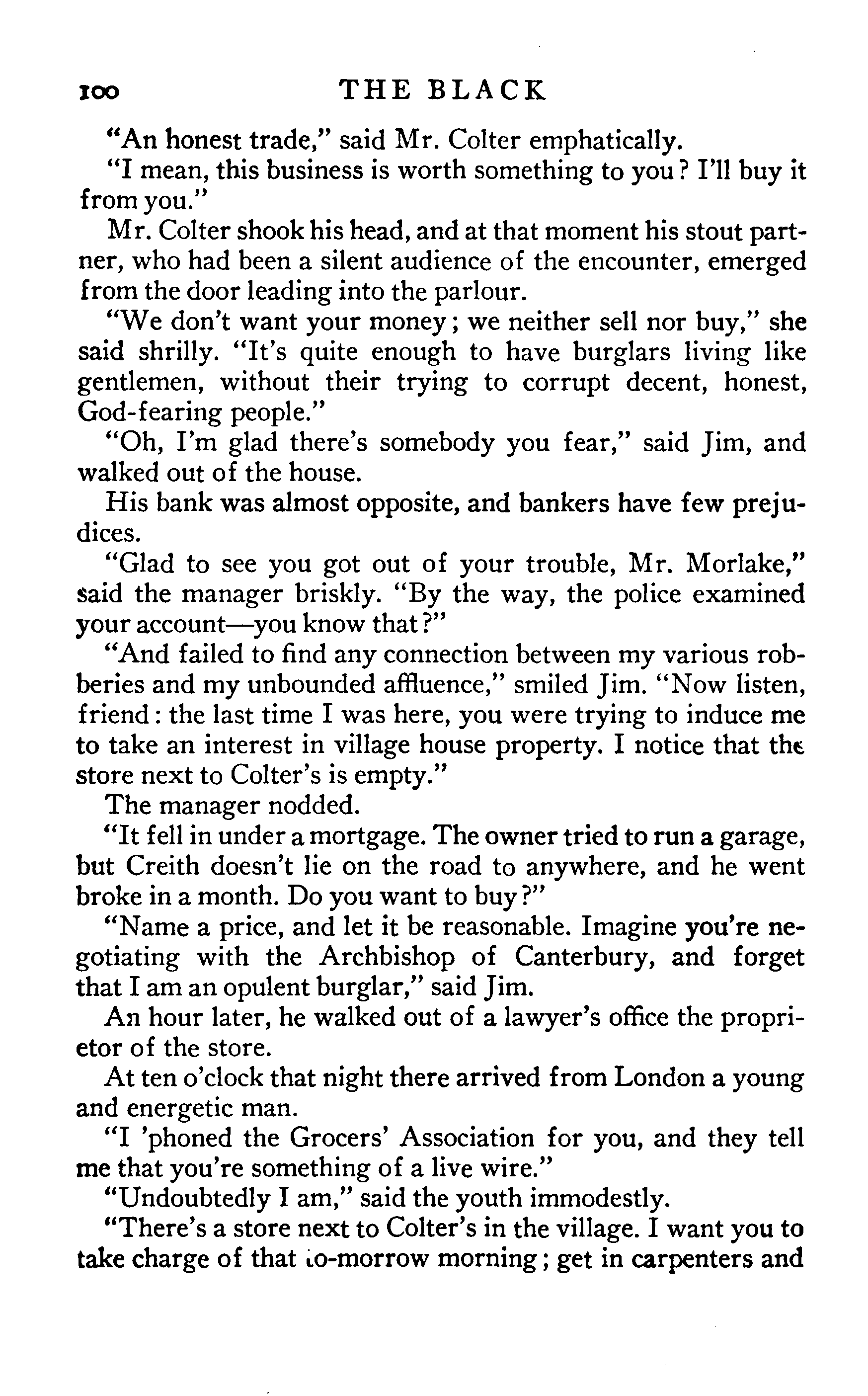 100 THE BLACK

"An honest trade," said Mr. Colter emphatically.

"I mean, this business is worth something to you? I'll buy it from you."

Mr. Colter shook his head, and at that moment his stout partner, who had been a silent audience of the encounter, emerged from the door leading into the parlour.

"We don't want your money; we neither sell nor buy," she said shrilly. "It's quite enough to have burglars living like gentlemen, without their trying to corrupt decent, honest, God-fearing people."

"Oh, I'm glad there's somebody you fear," said Jim, and walked out of the house.

His bank was almost opposite, and bankers have few prejudices.

"Glad to see you got out of your trouble, Mr. Morlake," said the manager briskly. "By the way, the police examined your account—you know that?"

"And failed to find any connection between my various robberies and my unbounded affluence," smiled Jim. "Now listen, friend: the last time I was here, you were trying to induce me to take an interest in village house property. I notice that the store next to Colter's is empty."

The manager nodded.

"It fell in under a mortgage. The owner tried to run a garage, but Creith doesn't lie on the road to anywhere, and he went broke in a month. Do you want to buy?"

"Name a price, and let it be reasonable. Imagine you're negotiating with the Archbishop of Canterbury, and forget that I am an opulent burglar," said Jim.

An hour later, he walked out of a lawyer's office the proprietor of the store.

At ten o'clock that night there arrived from London a young and energetic man.

"I 'phoned the Grocers' Association for you, and they tell me that you're something of a live wire."

"Undoubtedly I am," said the youth immodestly.

"There's a store next to Colter's in the village. I want you to take charge of that to-morrow morning; get in carpenters and